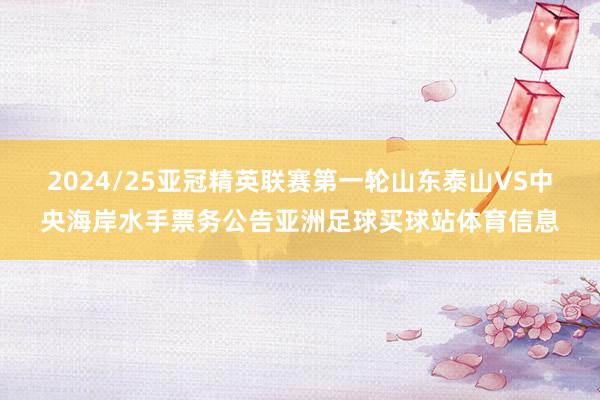 2024/25亚冠精英联赛第一轮山东泰山VS中央海岸水手票务公告亚洲足球买球站体育信息